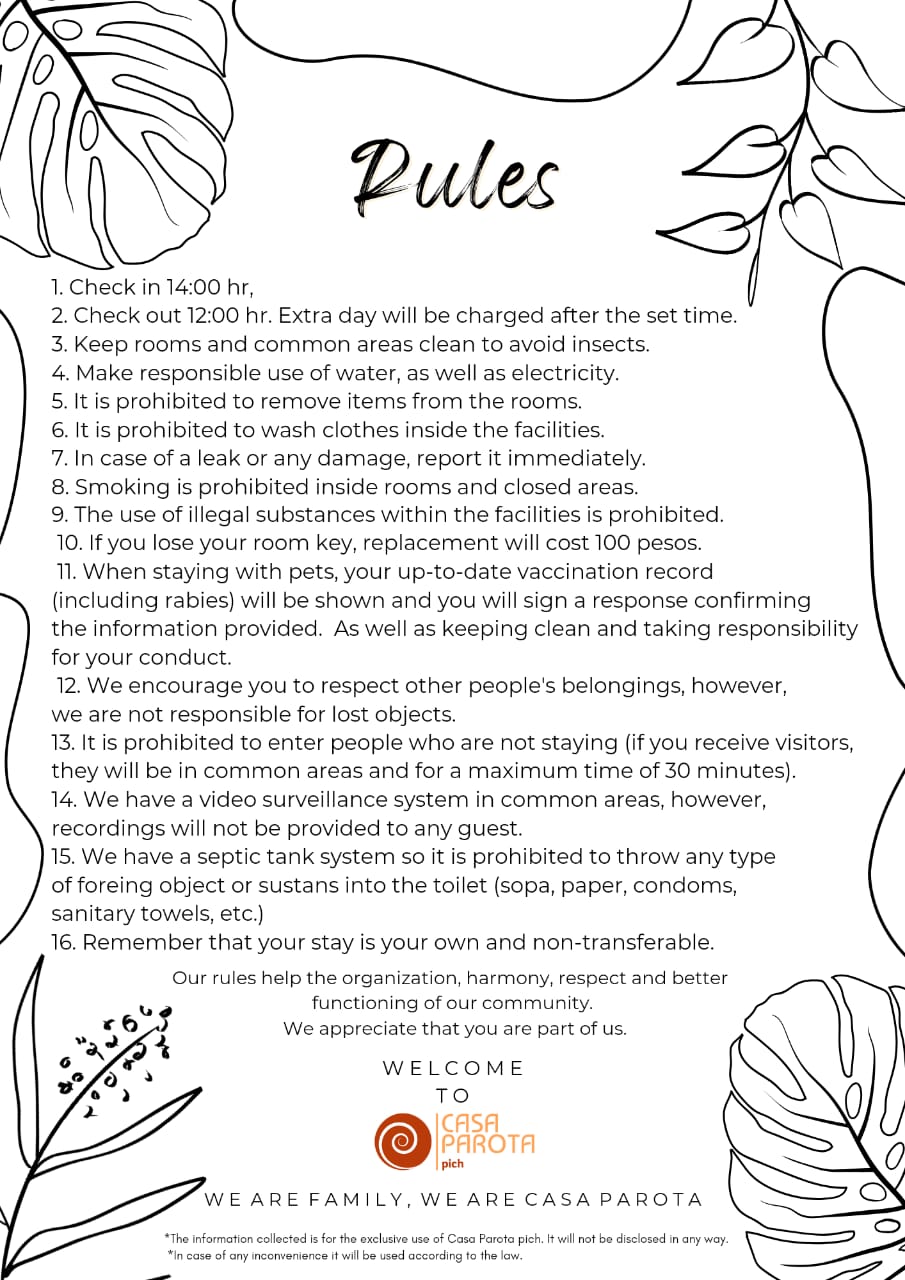 Rules

1. Check in 14:00 hr,
2. Check out 12:00 hr. Extra day will be charged after the set time.
3. Keep rooms and common areas clean to avoid insects.
4. Make responsible use of water, as well as electricity.
5. It is prohibited to remove items from the rooms.
6. It is prohibited to wash clothes inside the facilities.
7. In case of a leak or any damage, report it immediately.
8. Smoking is prohibited inside rooms and closed areas.
9. The use of illegal substances within the facilities is prohibited.
10. If you lose your room key, replacement will cost 100 pesos.
11. When staying with pets, your up-to-date vaccination record (including rabies) will be shown and you will sign a response confirming the information provided. As well as keeping clean and taking responsibility for your conduct.
12. We encourage you to respect other people's belongings, however, we are not responsible for lost objects.
13. It is prohibited to enter people who are not staying (if you receive visitors, they will be in common areas and for a maximum time of 30 minutes).
14. We have a video surveillance system in common areas, however, recordings will not be provided to any guest.
15. We have a septic tank system so it is prohibited to throw any type of foreing object or sustans into the toilet (sopa, paper, condoms, sanitary towels, etc.)
16. Remember that your stay is your own and non-transferable.

Our rules help the organization, harmony, respect and better functioning of our community.
We appreciate that you are part of us.

WELCOME
TO
CASA PAROTA
pich

WE ARE FAMILY, WE ARE CASA PAROTA

*The information collected is for the exclusive use of Casa Parota pich. It will not be disclosed in any way.
*In case of any inconvenience it will be used according to the law.